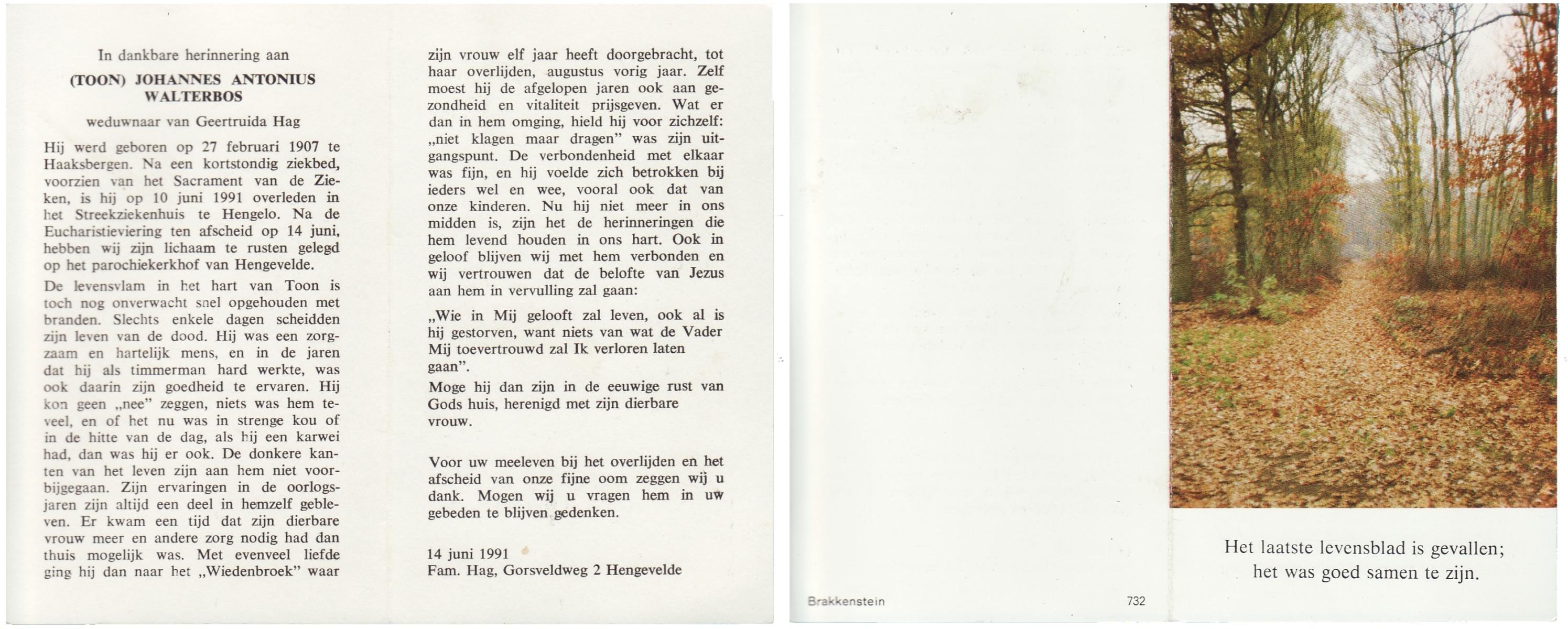 In dankbare herinnering aan

(TOON) JOHANNES ANTONIUS WALTERBOS

weduwnaar van Geertruida Hag

Hij werd geboren op 27 februari 1907 te Haaksbergen. Na een kortstondig ziekbed, voorzien van het Sacrament van de Zieken, is hij op 10 juni 1991 overleden in het Streekziekenhuis te Hengelo. Na de Eucharistieviering ten afscheid op 14 juni, hebben wij zijn lichaam te rusten gelegd op het parochiekerkhof van Hengevelde.

De levensvlam in het hart van Toon is toch nog onverwacht snel opgehouden met branden. Slechts enkele dagen scheidden zijn leven van de dood. Hij was een zorgzaam en hartelijk mens, en in de jaren dat hij als timmerman hard werkte, was ook daarin zijn goedheid te ervaren. Hij kon geen „nee" zeggen, niets was hem teveel, en of het nu was in strenge kou of in de hitte van de dag, als hij een karwei had, dan was hij er ook. De donkere kanten van het leven zijn aan hem niet voorbijgegaan. Zijn ervaringen in de oorlogsjaren zijn altijd een deel in hemzelf gebleven. Er kwam een tijd dat zijn dierbare vrouw meer en andere zorg nodig had dan thuis mogelijk was. Met evenveel liefde ging hij dan naar het „Wiedenbroek" waar zijn vrouw elf jaar heeft doorgebracht, tot haar overlijden, augustus vorig jaar. Zelf moest hij de afgelopen jaren ook aan gezondheid en vitaliteit prijsgeven. Wat er dan in hem omging, hield hij voor zichzelf: „niet klagen maar dragen" was zijn uitgangspunt. De verbondenheid met elkaar was fijn, en hij voelde zich betrokken bij ieders wel en wee, vooral ook dat van onze kinderen. Nu hij niet meer in ons midden is, zijn het de herinneringen die hem levend houden in ons hart. Ook in geloof blijven wij met hem verbonden en wij vertrouwen dat de belofte van Jezus aan hem in vervulling zal gaan:

„Wie in Mij gelooft zal leven, ook al is hij gestorven, want niets van wat de Vader Mij toevertrouwd zal Ik verloren laten gaan".

Moge hij dan zijn in de eeuwige rust van Gods huis, herenigd met zijn dierbare vrouw.

Voor uw meeleven bij het overlijden en het afscheid van onze fijne oom zeggen wij u dank. Mogen wij u vragen hem in uw gebeden te blijven gedenken.

14 juni 1991
Fam. Hag, Gorsveldweg 2 Hengevelde

Brakkenstein 732

Het laatste levensblad is gevallen;
het was goed samen te zijn.